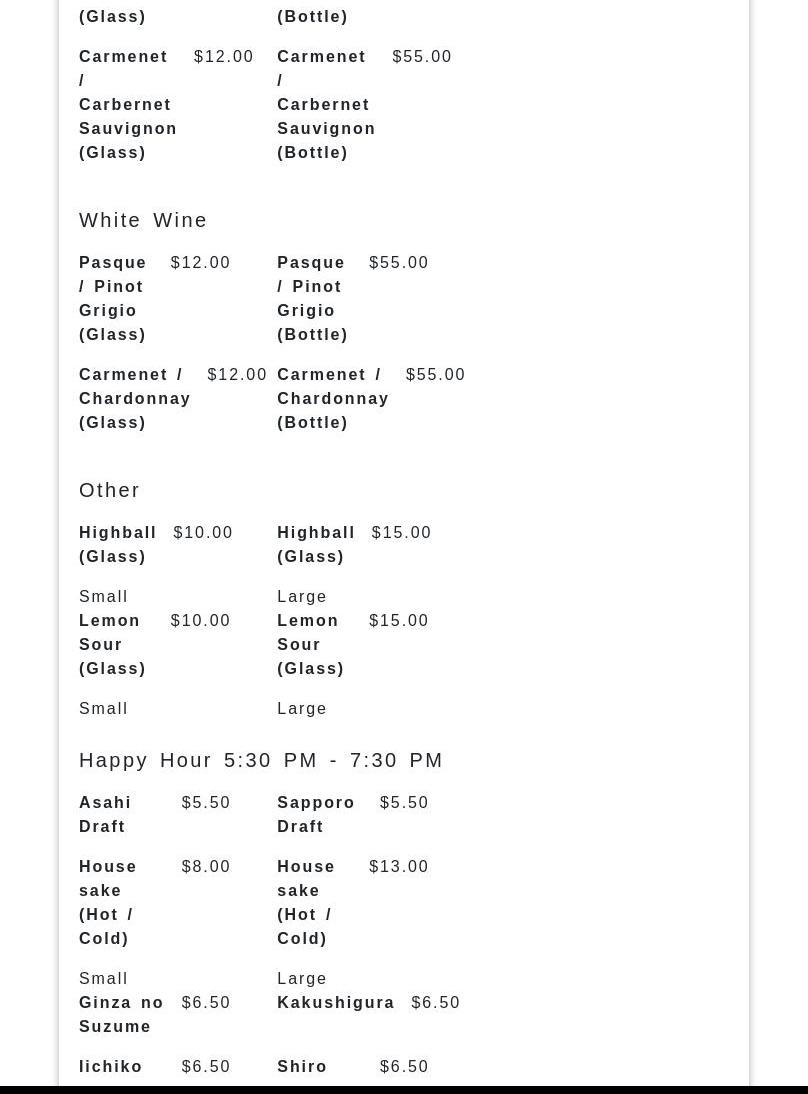 (Glass)

(Bottle)

Carmenet / Carbernet Sauvignon (Glass) $12.00

Carmenet / Carbernet Sauvignon (Bottle) $55.00

White Wine

Pasque / Pinot Grigio (Glass) $12.00

Pasque / Pinot Grigio (Bottle) $55.00

Carmenet / Chardonnay (Glass) $12.00

Carmenet / Chardonnay (Bottle) $55.00

Other

Highball (Glass) $10.00

Small

Highball (Glass) $15.00

Large

Lemon Sour (Glass) $10.00

Small

Lemon Sour (Glass) $15.00

Large

Happy Hour 5:30 PM - 7:30 PM

Asahi Draft $5.50

Sapporo Draft $5.50

House sake (Hot / Cold) $8.00

Small

House sake (Hot / Cold) $13.00

Large

Ginza no Suzume $6.50

Kakushigura $6.50

Iichiko $6.50

Shiro $6.50